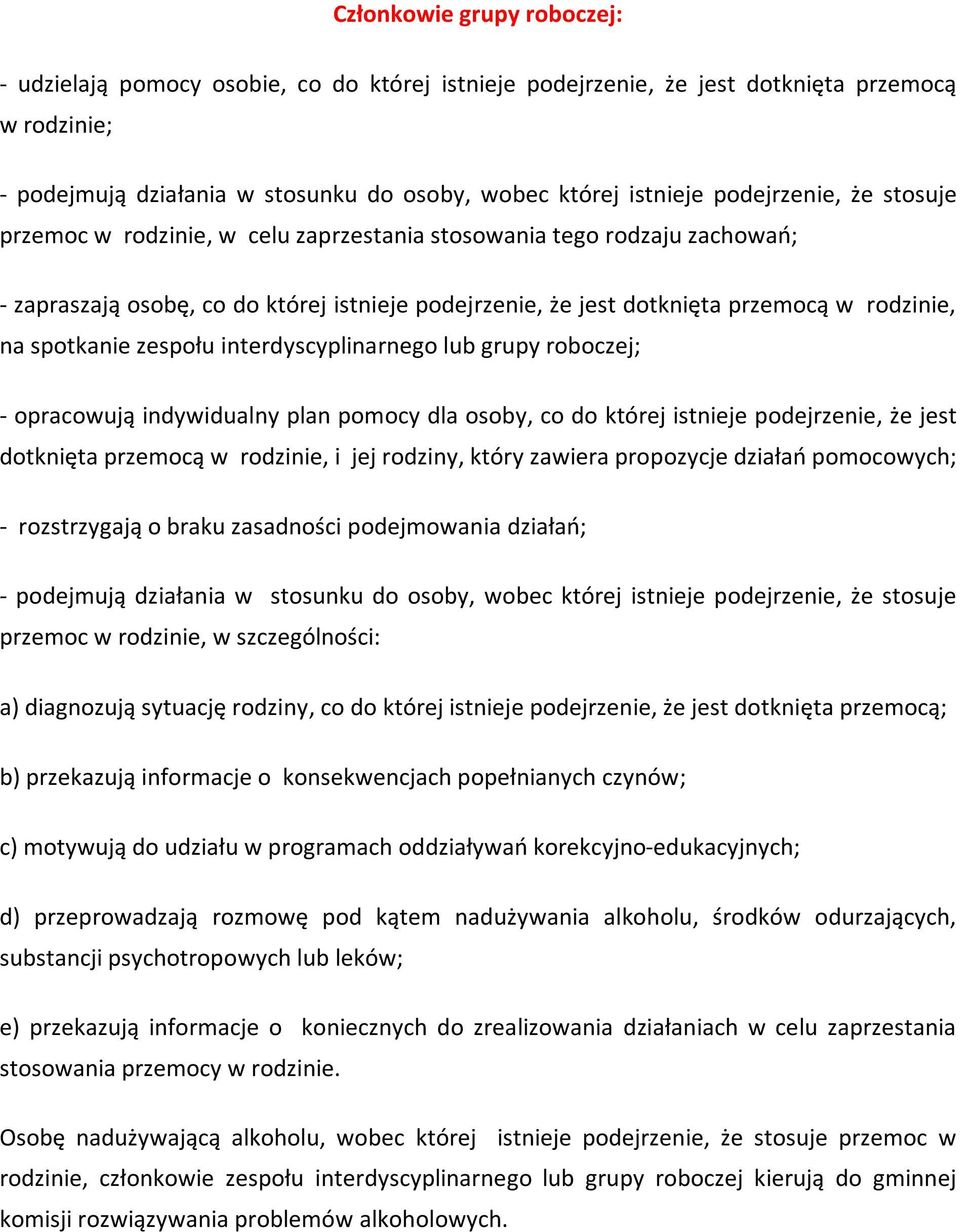 Członkowie grupy roboczej:

- udzielają pomocy osobie, co do której istnieje podejrzenie, że jest dotknięta przemocą w rodzinie;

- podejmują działania w stosunku do osoby, wobec której istnieje podejrzenie, że stosuje przemoc w rodzinie, w celu zaprzestania stosowania tego rodzaju zachowań;

- zapraszają osobę, co do której istnieje podejrzenie, że jest dotknięta przemocą w rodzinie, na spotkanie zespołu interdyscyplinarnego lub grupy roboczej;

- opracowują indywidualny plan pomocy dla osoby, co do której istnieje podejrzenie, że jest dotknięta przemocą w rodzinie, i jej rodziny, który zawiera propozycje działań pomocowych;

- rozstrzygają o braku zasadności podejmowania działań;

- podejmują działania w stosunku do osoby, wobec której istnieje podejrzenie, że stosuje przemoc w rodzinie, w szczególności:

a) diagnozują sytuację rodziny, co do której istnieje podejrzenie, że jest dotknięta przemocą;

b) przekazują informacje o konsekwencjach popełnianych czynów;

c) motywują do udziału w programach oddziaływań korekcyjno-edukacyjnych;

d) przeprowadzają rozmowę pod kątem nadużywania alkoholu, środków odurzających, substancji psychotropowych lub leków;

e) przekazują informacje o koniecznych do zrealizowania działaniach w celu zaprzestania stosowania przemocy w rodzinie.

Osobę nadużywającą alkoholu, wobec której istnieje podejrzenie, że stosuje przemoc w rodzinie, członkowie zespołu interdyscyplinarnego lub grupy roboczej kierują do gminnej komisji rozwiązywania problemów alkoholowych.